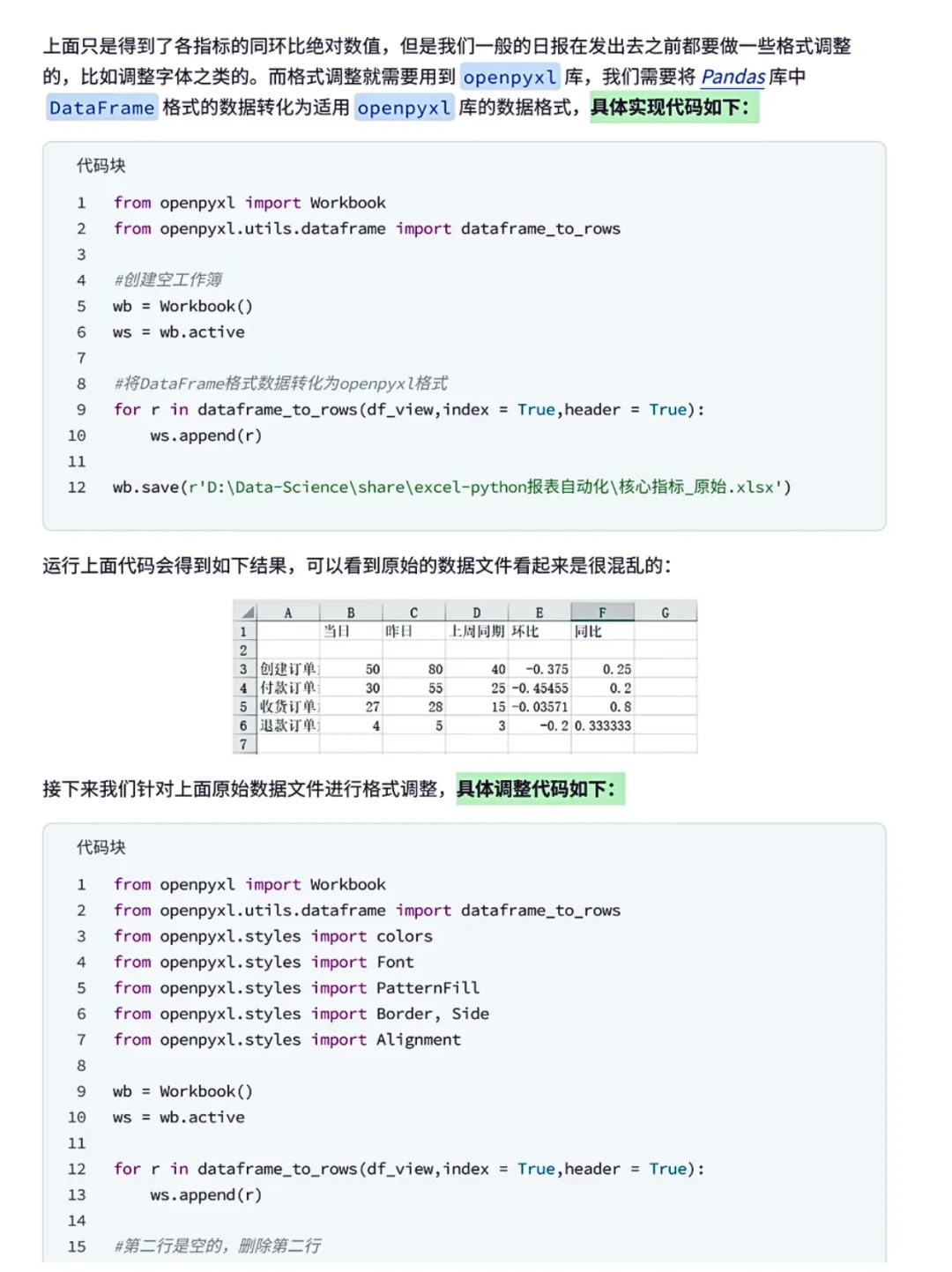 上面只是得到了各指标的同环比绝对数值，但是我们一般的日报在发出去之前都要做一些格式调整的，比如调整字体之类的。而格式调整就需要用到 openpyxl 库，我们需要将 Pandas 库中 DataFrame 格式的数据转化为适用 openpyxl 库的数据格式，具体实现代码如下：

代码块

1 from openpyxl import Workbook
2 from openpyxl.utils.dataframe import dataframe_to_rows
3
4 #创建空工作簿
5 wb = Workbook()
6 ws = wb.active
7
8 #将DataFrame格式数据转化为openpyxl格式
9 for r in dataframe_to_rows(df_view,index = True,header = True):
10     ws.append(r)
11
12 wb.save(r'D:\Data-Science\share\excel-python报表自动化\核心指标_原始.xlsx')

运行上面代码会得到如下结果，可以看到原始的数据文件看起来是很混乱的：

| | A | B | C | D | E | F | G |
|---|---|---|---|---|---|---|---|
| 1 | | 当日 | 昨日 | 上周同期 | 环比 | 同比 | |
| 2 | | | | | | | |
| 3 | 创建订单 | 50 | 80 | 40 | -0.375 | 0.25 | |
| 4 | 付款订单 | 30 | 55 | 25 | -0.45455 | 0.2 | |
| 5 | 收货订单 | 27 | 28 | 15 | -0.03571 | 0.8 | |
| 6 | 退款订单 | 4 | 5 | 3 | -0.2 | 0.333333 | |
| 7 | | | | | | | |

接下来我们针对上面原始数据文件进行格式调整，具体调整代码如下：

代码块

1 from openpyxl import Workbook
2 from openpyxl.utils.dataframe import dataframe_to_rows
3 from openpyxl.styles import colors
4 from openpyxl.styles import Font
5 from openpyxl.styles import PatternFill
6 from openpyxl.styles import Border, Side
7 from openpyxl.styles import Alignment
8
9 wb = Workbook()
10 ws = wb.active
11
12 for r in dataframe_to_rows(df_view,index = True,header = True):
13     ws.append(r)
14
15 #第二行是空的，删除第二行